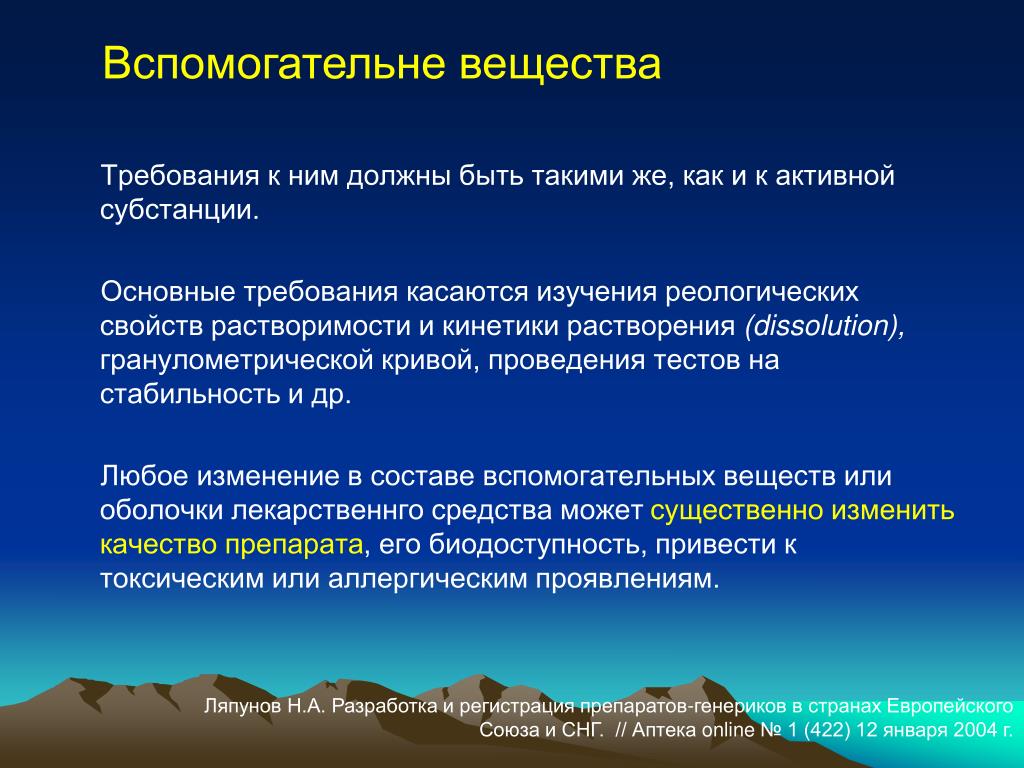 Вспомогательне вещества

Требования к ним должны быть такими же, как и к активной субстанции.

Основные требования касаются изучения реологических свойств растворимости и кинетики растворения (dissolution), гранулометрической кривой, проведения тестов на стабильность и др.

Любое изменение в составе вспомогательных веществ или оболочки лекарственнго средства может существенно изменить качество препарата, его биодоступность, привести к токсическим или аллергическим проявлениям.

Ляпунов Н.А. Разработка и регистрация препаратов-генериков в странах Европейского Союза и СНГ. // Аптека online № 1 (422) 12 января 2004 г.